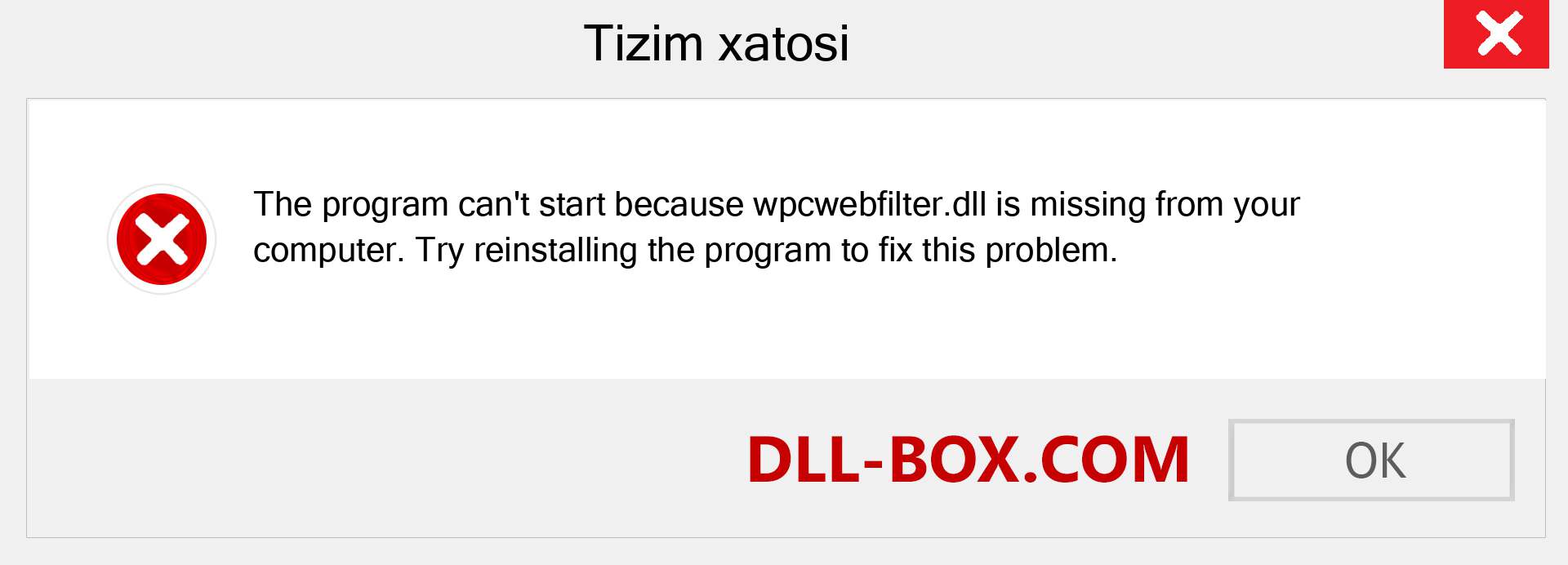 Tizim xatosi

The program can't start because wpcwebfilter.dll is missing from your computer. Try reinstalling the program to fix this problem.

DLL-BOX.COM

OK